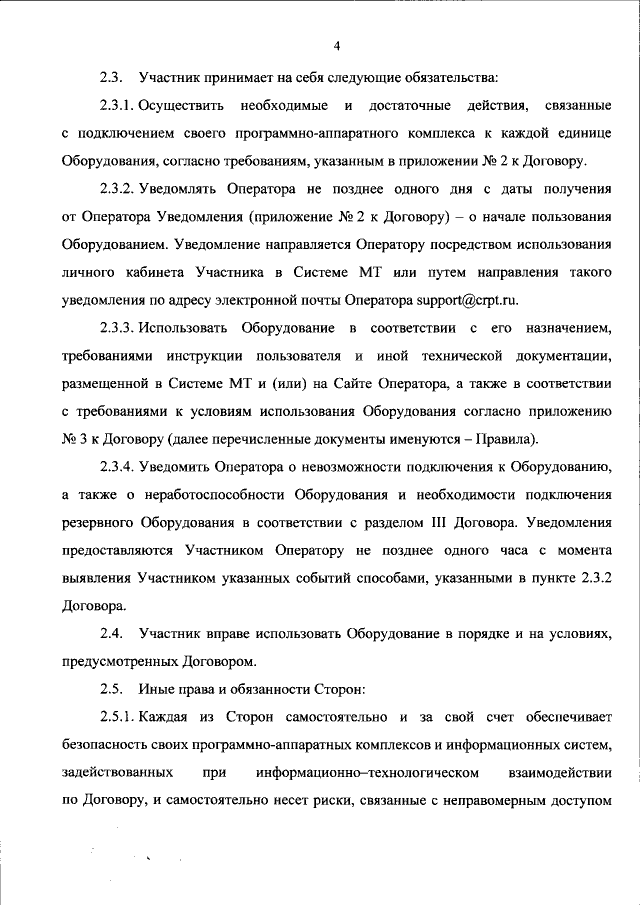 4

2.3. Участник принимает на себя следующие обязательства:

2.3.1. Осуществить необходимые и достаточные действия, связанные с подключением своего программно-аппаратного комплекса к каждой единице Оборудования, согласно требованиям, указанным в приложении № 2 к Договору.

2.3.2. Уведомлять Оператора не позднее одного дня с даты получения от Оператора Уведомления (приложение № 2 к Договору) – о начале пользования Оборудованием. Уведомление направляется Оператору посредством использования личного кабинета Участника в Системе МТ или путем направления такого уведомления по адресу электронной почты Оператора support@crpt.ru.

2.3.3. Использовать Оборудование в соответствии с его назначением, требованиями инструкции пользователя и иной технической документации, размещенной в Системе МТ и (или) на Сайте Оператора, а также в соответствии с требованиями к условиям использования Оборудования согласно приложению № 3 к Договору (далее перечисленные документы именуются – Правила).

2.3.4. Уведомить Оператора о невозможности подключения к Оборудованию, а также о неработоспособности Оборудования и необходимости подключения резервного Оборудования в соответствии с разделом III Договора. Уведомления предоставляются Участником Оператору не позднее одного часа с момента выявления Участником указанных событий способами, указанными в пункте 2.3.2 Договора.

2.4. Участник вправе использовать Оборудование в порядке и на условиях, предусмотренных Договором.

2.5. Иные права и обязанности Сторон:

2.5.1. Каждая из Сторон самостоятельно и за свой счет обеспечивает безопасность своих программно-аппаратных комплексов и информационных систем, задействованных при информационно–технологическом взаимодействии по Договору, и самостоятельно несет риски, связанные с неправомерным доступом